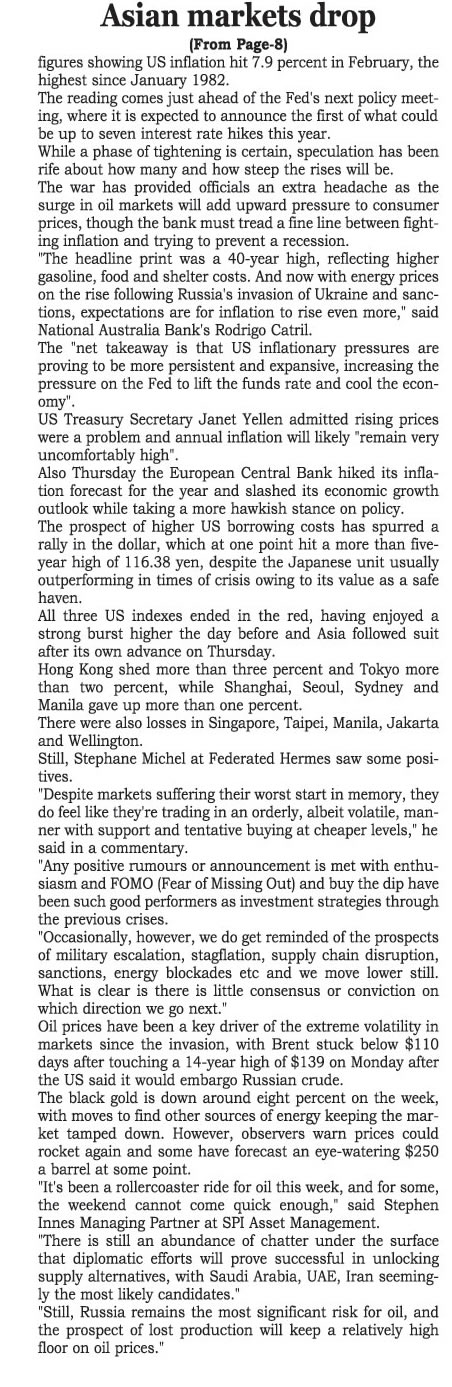 Asian markets drop

(From Page-8)

figures showing US inflation hit 7.9 percent in February, the highest since January 1982.

The reading comes just ahead of the Fed's next policy meeting, where it is expected to announce the first of what could be up to seven interest rate hikes this year.

While a phase of tightening is certain, speculation has been rife about how many and how steep the rises will be.

The war has provided officials an extra headache as the surge in oil markets will add upward pressure to consumer prices, though the bank must tread a fine line between fighting inflation and trying to prevent a recession.

"The headline print was a 40-year high, reflecting higher gasoline, food and shelter costs. And now with energy prices on the rise following Russia's invasion of Ukraine and sanctions, expectations are for inflation to rise even more," said National Australia Bank's Rodrigo Catril.

The "net takeaway is that US inflationary pressures are proving to be more persistent and expansive, increasing the pressure on the Fed to lift the funds rate and cool the economy".

US Treasury Secretary Janet Yellen admitted rising prices were a problem and annual inflation will likely "remain very uncomfortably high".

Also Thursday the European Central Bank hiked its inflation forecast for the year and slashed its economic growth outlook while taking a more hawkish stance on policy.

The prospect of higher US borrowing costs has spurred a rally in the dollar, which at one point hit a more than five-year high of 116.38 yen, despite the Japanese unit usually outperforming in times of crisis owing to its value as a safe haven.

All three US indexes ended in the red, having enjoyed a strong burst higher the day before and Asia followed suit after its own advance on Thursday.

Hong Kong shed more than three percent and Tokyo more than two percent, while Shanghai, Seoul, Sydney and Manila gave up more than one percent.

There were also losses in Singapore, Taipei, Manila, Jakarta and Wellington.

Still, Stephane Michel at Federated Hermes saw some positives.

"Despite markets suffering their worst start in memory, they do feel like they're trading in an orderly, albeit volatile, manner with support and tentative buying at cheaper levels," he said in a commentary.

"Any positive rumours or announcement is met with enthusiasm and FOMO (Fear of Missing Out) and buy the dip have been such good performers as investment strategies through the previous crises.

"Occasionally, however, we do get reminded of the prospects of military escalation, stagflation, supply chain disruption, sanctions, energy blockades etc and we move lower still. What is clear is there is little consensus or conviction on which direction we go next."

Oil prices have been a key driver of the extreme volatility in markets since the invasion, with Brent stuck below $110 days after touching a 14-year high of $139 on Monday after the US said it would embargo Russian crude.

The black gold is down around eight percent on the week, with moves to find other sources of energy keeping the market tamped down. However, observers warn prices could rocket again and some have forecast an eye-watering $250 a barrel at some point.

"It's been a rollercoaster ride for oil this week, and for some, the weekend cannot come quick enough," said Stephen Innes Managing Partner at SPI Asset Management.

"There is still an abundance of chatter under the surface that diplomatic efforts will prove successful in unlocking supply alternatives, with Saudi Arabia, UAE, Iran seemingly the most likely candidates."

"Still, Russia remains the most significant risk for oil, and the prospect of lost production will keep a relatively high floor on oil prices."